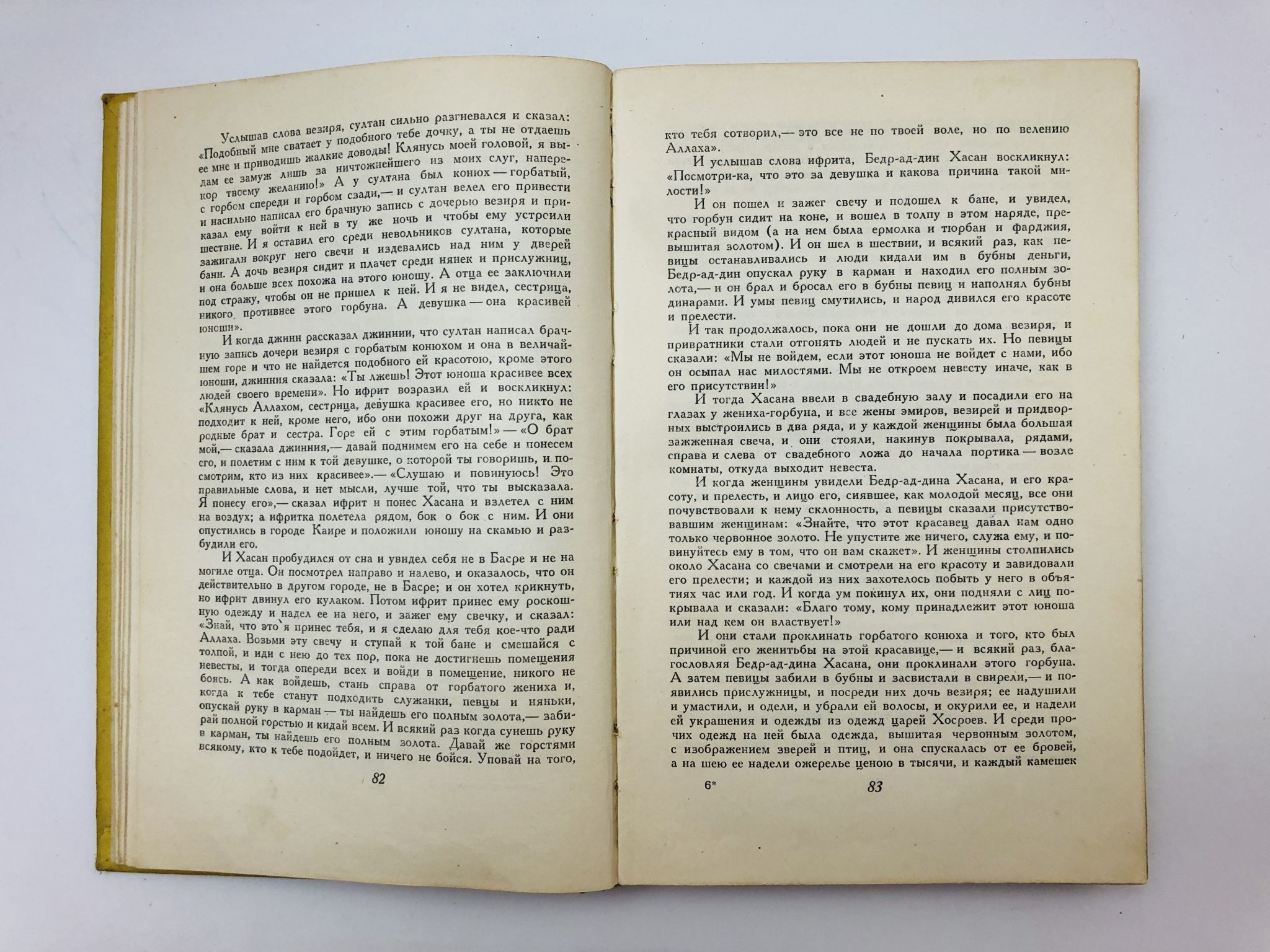 Услышав слова везиря, султан сильно разгневался и сказал: «Подобный мне сватает у подобного тебе дочку, а ты не отдаешь ее мне и приводишь жалкие доводы! Клянусь моей головой, я выдам ее замуж лишь за ничтожнейшего из моих слуг, наперекор твоему желанию!» А у султана был конюх — горбатый, с горбом спереди и горбом сзади,— и султан велел его привести и насильно написал его брачную запись с дочерью везиря и приказал ему войти к ней в ту же ночь и чтобы ему устроили шествие. И я оставил его среди невольников султана, которые зажигали вокруг него свечи и издевались над ним у дверей бани. А дочь везиря сидит и плачет среди нянек и прислужниц, и она больше всех похожа на этого юношу. А отца ее заключили под стражу, чтобы он не пришел к ней. И я не видел, сестрица, никого противнее этого горбуна. А девушка — она красивей юноши».

И когда джинн рассказал джиннии, что султан написал брачную запись дочери везиря с горбатым конюхом и она в величайшем горе и что не найдется подобного ей красотою, кроме этого юноши, джинния сказала: «Ты лжешь! Этот юноша красивее всех людей своего времени». Но ифрит возразил ей и воскликнул: «Клянусь Аллахом, сестрица, девушка красивее его, но никто не подходит к ней, кроме него, ибо они похожи друг на друга, как родные брат и сестра. Горе ей с этим горбатым!» — «О брат мой,— сказала джинния,— давай поднимем его на себе и понесем его, и полетим с ним к той девушке, о которой ты говоришь, и посмотрим, кто из них красивее».— «Слушаю и повинуюсь! Это правильные слова, и нет мысли, лучше той, что ты высказала. Я понесу его»,— сказал ифрит и понес Хасана и взлетел с ним на воздух; а ифритка полетела рядом, бок о бок с ним. И они опустились в городе Каире и положили юношу на скамью и разбудили его.

И Хасан пробудился от сна и увидел себя не в Басре и не на могиле отца. Он посмотрел направо и налево, и оказалось, что он действительно в другом городе, не в Басре; и он хотел крикнуть, но ифрит двинул его кулаком. Потом ифрит принес ему роскошную одежду и надел ее на него, и зажег ему свечку, и сказал: «Знай, что это я принес тебя, и я сделаю для тебя кое-что ради Аллаха. Возьми эту свечу и ступай к той бане и смешайся с толпой, и иди с нею до тех пор, пока не достигнешь помещения невесты, и тогда опереди всех и войди в помещение, никого не боясь. А как войдешь, стань справа от горбатого жениха и, когда к тебе станут подходить служанки, певцы и няньки, опускай руку в карман — ты найдешь его полным золота,— забирай полной горстью и кидай всем. И всякий раз когда сунешь руку в карман, ты найдешь его полным золота. Давай же горстями всякому, кто к тебе подойдет, и ничего не бойся. Уповай на того,

82

кто тебя сотворил,— это все не по твоей воле, но по велению Аллаха».

И услышав слова ифрита, Бедр-ад-дин Хасан воскликнул: «Посмотри-ка, что это за девушка и какова причина такой милости!»

И он пошел и зажег свечу и подошел к бане, и увидел, что горбун сидит на коне, и вошел в толпу в этом наряде, прекрасный видом (а на нем была ермолка и тюрбан и фарджия, вышитая золотом). И он шел в шествии, и всякий раз, как певицы останавливались и люди кидали им в бубны деньги, Бедр-ад-дин опускал руку в карман и находил его полным золота,— и он брал и бросал его в бубны певиц и наполнял бубны динарами. И умы певиц смутились, и народ дивился его красоте и прелести.

И так продолжалось, пока они не дошли до дома везиря, и привратники стали отгонять людей и не пускать их. Но певицы сказали: «Мы не войдем, если этот юноша не войдет с нами, ибо он осыпал нас милостями. Мы не откроем невесту иначе, как в его присутствии!»

И тогда Хасана ввели в свадебную залу и посадили его на глазах у жениха-горбуна, и все жены эмиров, везирей и придворных выстроились в два ряда, и у каждой женщины была большая зажженная свеча, и они стояли, накинув покрывала, рядами, справа и слева от свадебного ложа до начала портика — возле комнаты, откуда выходит невеста.

И когда женщины увидели Бедр-ад-дина Хасана, и его красоту, и прелесть, и лицо его, сиявшее, как молодой месяц, все они почувствовали к нему склонность, а певицы сказали присутствовавшим женщинам: «Знайте, что этот красавец давал нам одно только червонное золото. Не упустите же ничего, служа ему, и повинуйтесь ему в том, что он вам скажет». И женщины столпились около Хасана со свечами и смотрели на его красоту и завидовали его прелести; и каждой из них захотелось побыть у него в объятиях час или год. И когда ум покинул их, они подняли с лиц покрывала и сказали: «Благо тому, кому принадлежит этот юноша или над кем он властвует!»

И они стали проклинать горбатого конюха и того, кто был причиной его женитьбы на этой красавице,— и всякий раз, благословляя Бедр-ад-дина Хасана, они проклинали этого горбуна. А затем певицы забили в бубны и засвистали в свирели,— и появились прислужницы, и посреди них дочь везиря; ее надушили и умастили, и одели, и убрали ей волосы, и окурили ее, и надели ей украшения и одежды из одежд царей Хосроев. И среди прочих одежд на ней была одежда, вышитая червонным золотом, с изображением зверей и птиц, и она спускалась от ее бровей, а на шею ее надели ожерелье ценою в тысячи, и каждый камешек

6*

83